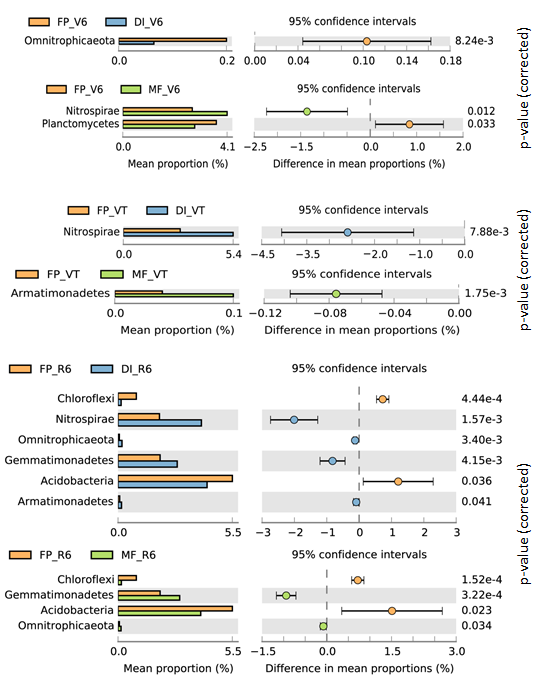 FP_V6 DI_V6

95% confidence intervals

Omnitrophicaeota

8.24e-3

0.0 0.2

0.00 0.04 0.10 0.14 0.18

FP_V6 MF_V6

95% confidence intervals

Nitrospirae

Planctomycetes

0.012

0.033

0.0 4.1

Mean proportion (%)

−2.5 −1.5 0.0 1.0 2.0

Difference in mean proportions (%)

p-value (corrected)

FP_VT DI_VT

95% confidence intervals

Nitrospirae

7.88e-3

0.0 5.4

−4.5 −3.5 −2.0 −1.0 0.0

FP_VT MF_VT

95% confidence intervals

Armatimonadetes

1.75e-3

0.0 0.1

Mean proportion (%)

−0.12 −0.08 −0.04 0.00

Difference in mean proportions (%)

p-value (corrected)

FP_R6 DI_R6

95% confidence intervals

Chloroflexi

Nitrospirae

Omnitrophicaeota

Gemmatimonadetes

Acidobacteria

Armatimonadetes

4.44e-4

1.57e-3

3.40e-3

4.15e-3

0.036

0.041

0.0 5.5

−3 −2 −1 0 1 2 3

FP_R6 MF_R6

95% confidence intervals

Chloroflexi

Gemmatimonadetes

Acidobacteria

Omnitrophicaeota

1.52e-4

3.22e-4

0.023

0.034

0.0 5.5

Mean proportion (%)

−1.5 0.0 1.5 3.0

Difference in mean proportions (%)

p-value (corrected)